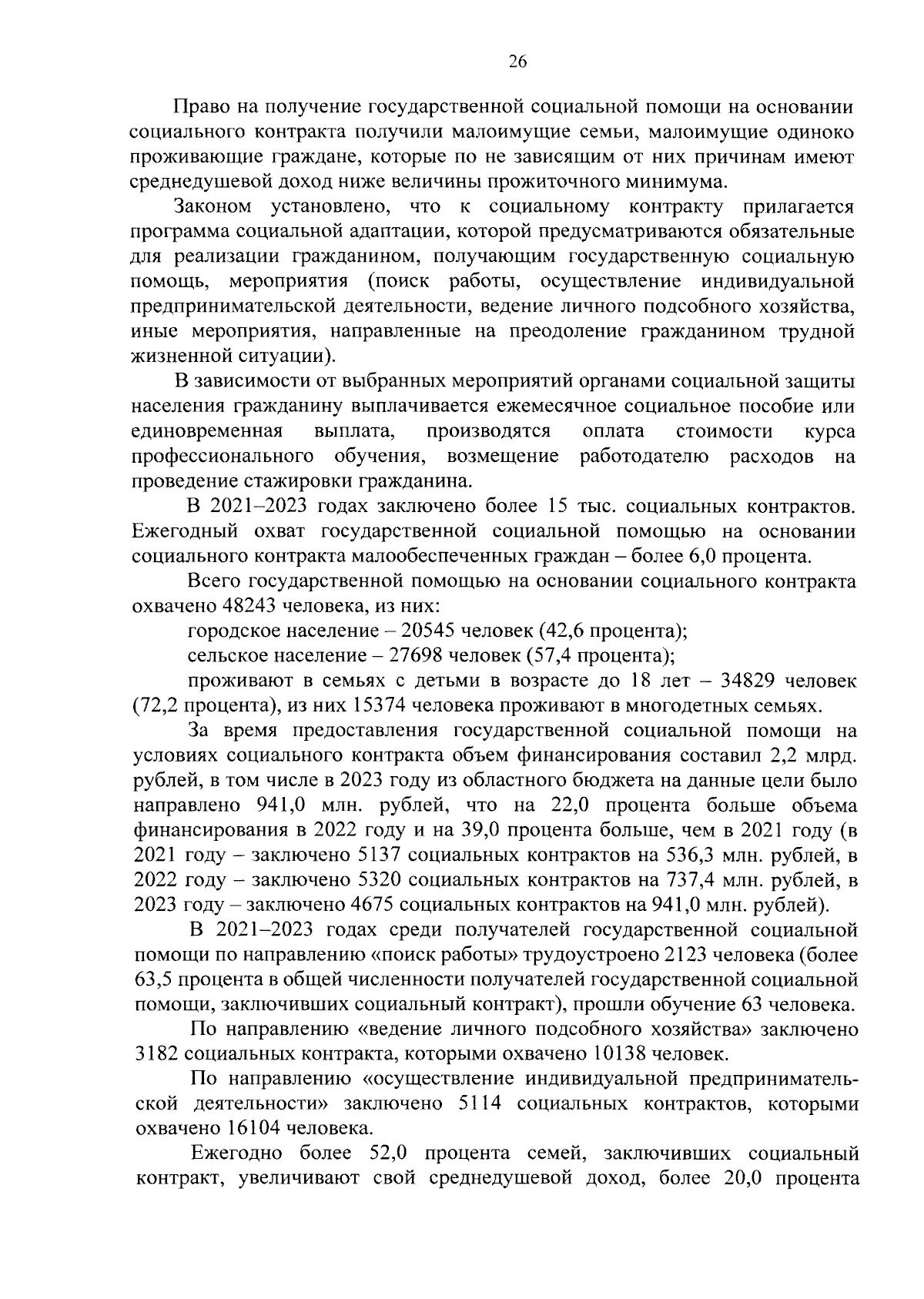 26

Право на получение государственной социальной помощи на основании социального контракта получили малоимущие семьи, малоимущие одиноко проживающие граждане, которые по не зависящим от них причинам имеют среднедушевой доход ниже величины прожиточного минимума.

Законом установлено, что к социальному контракту прилагается программа социальной адаптации, которой предусматриваются обязательные для реализации гражданином, получающим государственную социальную помощь, мероприятия (поиск работы, осуществление индивидуальной предпринимательской деятельности, ведение личного подсобного хозяйства, иные мероприятия, направленные на преодоление гражданином трудной жизненной ситуации).

В зависимости от выбранных мероприятий органами социальной защиты населения гражданину выплачивается ежемесячное социальное пособие или единовременная выплата, производятся оплата стоимости курса профессионального обучения, возмещение работодателю расходов на проведение стажировки гражданина.

В 2021–2023 годах заключено более 15 тыс. социальных контрактов. Ежегодный охват государственной социальной помощью на основании социального контракта малообеспеченных граждан – более 6,0 процента.

Всего государственной помощью на основании социального контракта охвачено 48243 человека, из них:

городское население – 20545 человек (42,6 процента);

сельское население – 27698 человек (57,4 процента);

проживают в семьях с детьми в возрасте до 18 лет – 34829 человек (72,2 процента), из них 15374 человека проживают в многодетных семьях.

За время предоставления государственной социальной помощи на условиях социального контракта объем финансирования составил 2,2 млрд. рублей, в том числе в 2023 году из областного бюджета на данные цели было направлено 941,0 млн. рублей, что на 22,0 процента больше объема финансирования в 2022 году и на 39,0 процента больше, чем в 2021 году (в 2021 году – заключено 5137 социальных контрактов на 536,3 млн. рублей, в 2022 году – заключено 5320 социальных контрактов на 737,4 млн. рублей, в 2023 году – заключено 4675 социальных контрактов на 941,0 млн. рублей).

В 2021–2023 годах среди получателей государственной социальной помощи по направлению «поиск работы» трудоустроено 2123 человека (более 63,5 процента в общей численности получателей государственной социальной помощи, заключивших социальный контракт), прошли обучение 63 человека.

По направлению «ведение личного подсобного хозяйства» заключено 3182 социальных контракта, которыми охвачено 10138 человек.

По направлению «осуществление индивидуальной предпринимательской деятельности» заключено 5114 социальных контрактов, которыми охвачено 16104 человека.

Ежегодно более 52,0 процента семей, заключивших социальный контракт, увеличивают свой среднедушевой доход, более 20,0 процента